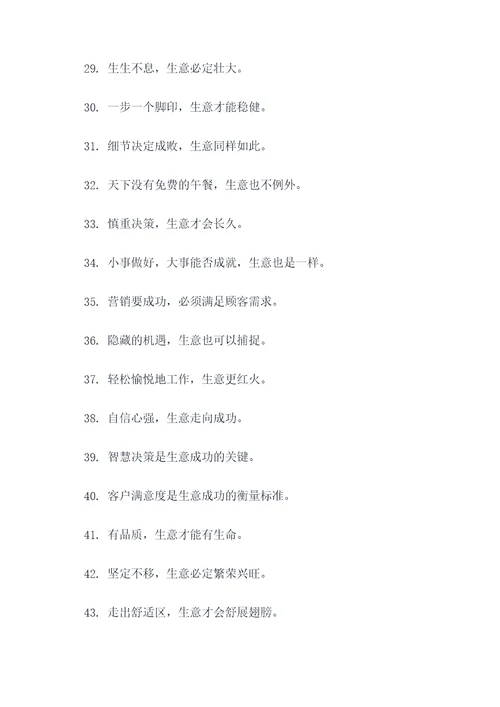 29. 生生不息，生意必定壮大。

30. 一步一个脚印，生意才能稳健。

31. 细节决定成败，生意同样如此。

32. 天下没有免费的午餐，生意也不例外。

33. 慎重决策，生意才会长久。

34. 小事做好，大事能否成就，生意也是一样。

35. 营销要成功，必须满足顾客需求。

36. 隐藏的机遇，生意也可以捕捉。

37. 轻松愉悦地工作，生意更红火。

38. 自信心强，生意走向成功。

39. 智慧决策是生意成功的关键。

40. 客户满意度是生意成功的衡量标准。

41. 有品质，生意才能有生命。

42. 坚定不移，生意必定繁荣兴旺。

43. 走出舒适区，生意才会舒展翅膀。